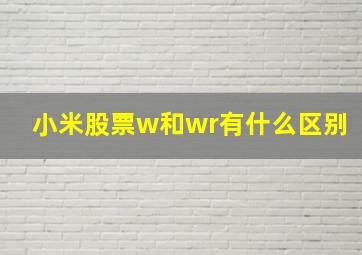 小米股票w和wr有什么区别